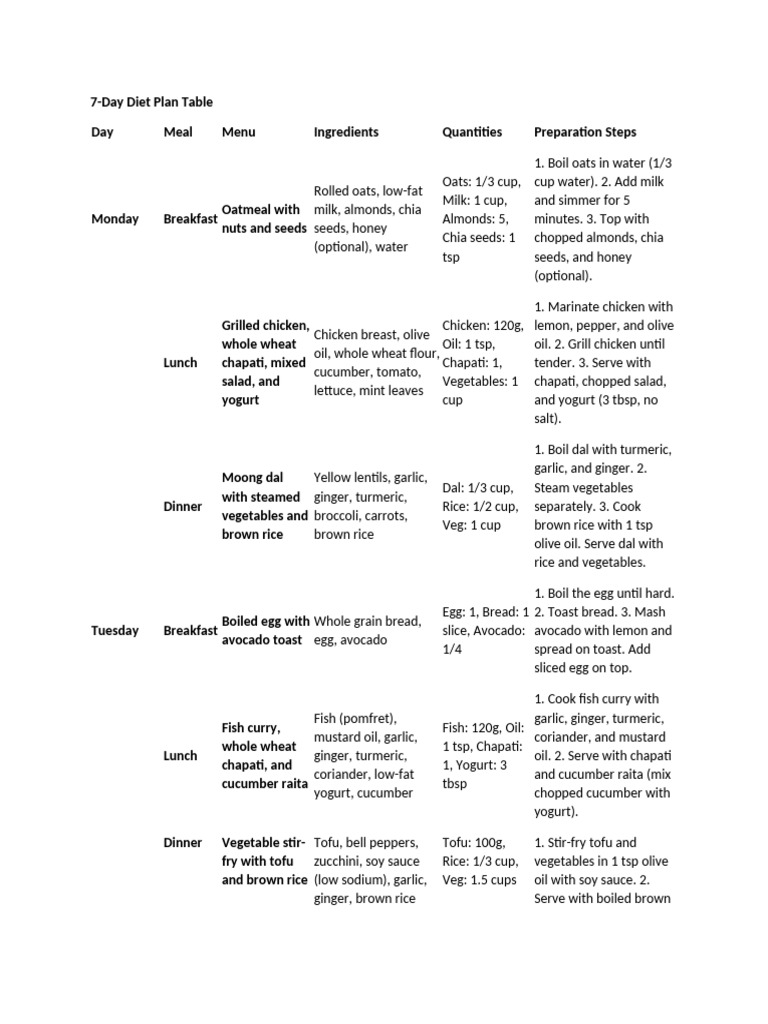 7-Day Diet Plan Table

| Day | Meal | Menu | Ingredients | Quantities | Preparation Steps |
|---|---|---|---|---|---|
| Monday | Breakfast | Oatmeal with nuts and seeds | Rolled oats, low-fat milk, almonds, chia seeds, honey (optional), water | Oats: 1/3 cup, Milk: 1 cup, Almonds: 5, Chia seeds: 1 tsp | 1. Boil oats in water (1/3 cup water). 2. Add milk and simmer for 5 minutes. 3. Top with chopped almonds, chia seeds, and honey (optional). |
| | Lunch | Grilled chicken, whole wheat chapati, mixed salad, and yogurt | Chicken breast, olive oil, whole wheat flour, cucumber, tomato, lettuce, mint leaves | Chicken: 120g, Oil: 1 tsp, Chapati: 1, Vegetables: 1 cup | 1. Marinate chicken with lemon, pepper, and olive oil. 2. Grill chicken until tender. 3. Serve with chapati, chopped salad, and yogurt (3 tbsp, no salt). |
| | Dinner | Moong dal with steamed vegetables and brown rice | Yellow lentils, garlic, ginger, turmeric, broccoli, carrots, brown rice | Dal: 1/3 cup, Rice: 1/2 cup, Veg: 1 cup | 1. Boil dal with turmeric, garlic, and ginger. 2. Steam vegetables separately. 3. Cook brown rice with 1 tsp olive oil. Serve dal with rice and vegetables. |
| Tuesday | Breakfast | Boiled egg with avocado toast | Whole grain bread, egg, avocado | Egg: 1, Bread: 1 slice, Avocado: 1/4 | 1. Boil the egg until hard. 2. Toast bread. 3. Mash avocado with lemon and spread on toast. Add sliced egg on top. |
| | Lunch | Fish curry, whole wheat chapati, and cucumber raita | Fish (pomfret), mustard oil, garlic, ginger, turmeric, coriander, low-fat yogurt, cucumber | Fish: 120g, Oil: 1 tsp, Chapati: 1, Yogurt: 3 tbsp | 1. Cook fish curry with garlic, ginger, turmeric, coriander, and mustard oil. 2. Serve with chapati and cucumber raita (mix chopped cucumber with yogurt). |
| | Dinner | Vegetable stir-fry with tofu and brown rice | Tofu, bell peppers, zucchini, soy sauce (low sodium), garlic, ginger, brown rice | Tofu: 100g, Rice: 1/3 cup, Veg: 1.5 cups | 1. Stir-fry tofu and vegetables in 1 tsp olive oil with soy sauce. 2. Serve with boiled brown |